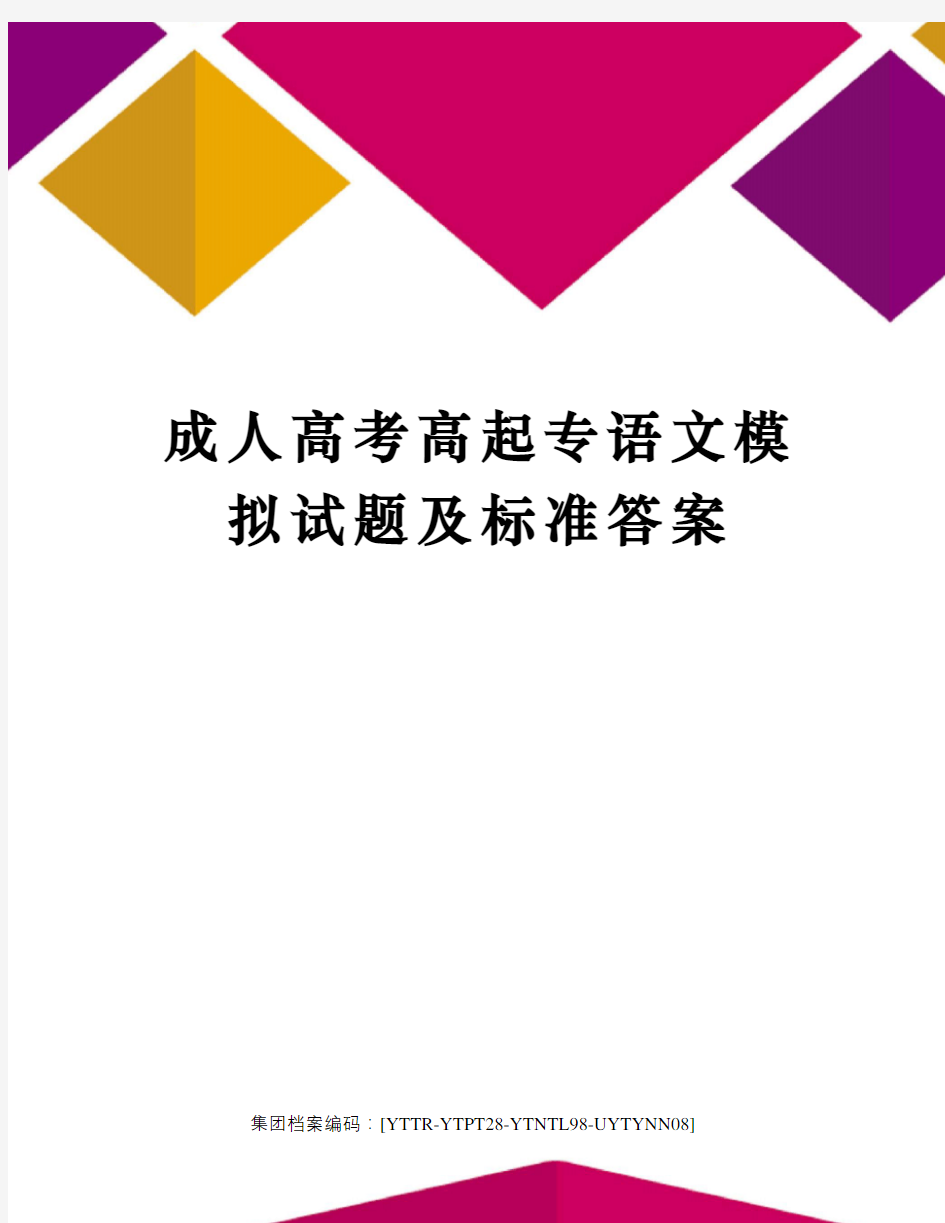 成人高考高起专语文模拟试题及标准答案

集团档案编码：[YTTR-YTPT28-YTNTL98-UYTYNN08]